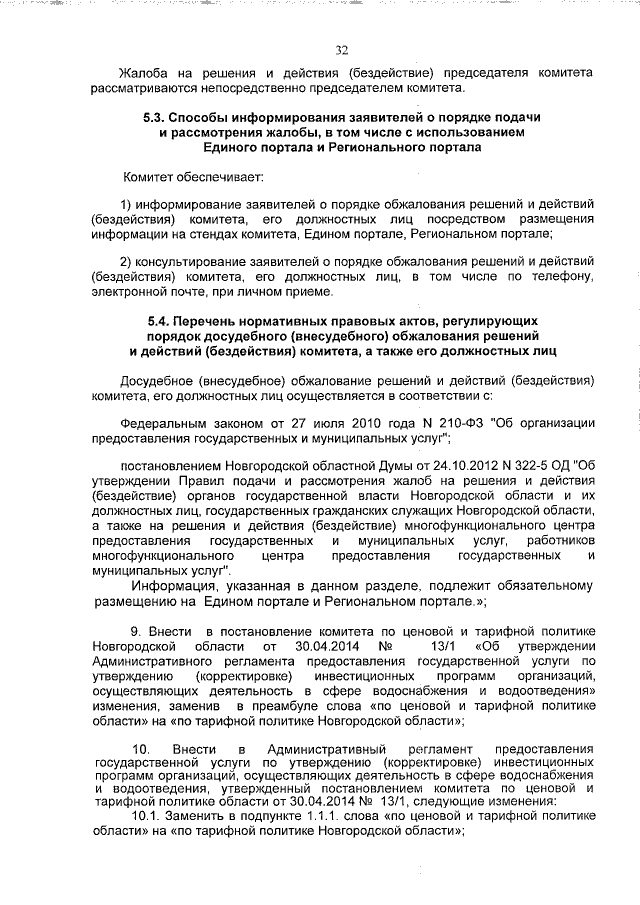 32

Жалоба на решения и действия (бездействие) председателя комитета рассматриваются непосредственно председателем комитета.

5.3. Способы информирования заявителей о порядке подачи и рассмотрения жалобы, в том числе с использованием Единого портала и Регионального портала

Комитет обеспечивает:

1) информирование заявителей о порядке обжалования решений и действий (бездействия) комитета, его должностных лиц посредством размещения информации на стендах комитета, Едином портале, Региональном портале;

2) консультирование заявителей о порядке обжалования решений и действий (бездействия) комитета, его должностных лиц, в том числе по телефону, электронной почте, при личном приеме.

5.4. Перечень нормативных правовых актов, регулирующих порядок досудебного (внесудебного) обжалования решений и действий (бездействия) комитета, а также его должностных лиц

Досудебное (внесудебное) обжалование решений и действий (бездействия) комитета, его должностных лиц осуществляется в соответствии с:

Федеральным законом от 27 июля 2010 года N 210-ФЗ "Об организации предоставления государственных и муниципальных услуг";

постановлением Новгородской областной Думы от 24.10.2012 N 322-5 ОД "Об утверждении Правил подачи и рассмотрения жалоб на решения и действия (бездействие) органов государственной власти Новгородской области и их должностных лиц, государственных гражданских служащих Новгородской области, а также на решения и действия (бездействие) многофункционального центра предоставления государственных и муниципальных услуг, работников многофункционального центра предоставления государственных и муниципальных услуг".

Информация, указанная в данном разделе, подлежит обязательному размещению на Едином портале и Региональном портале.»;

9. Внести в постановление комитета по ценовой и тарифной политике Новгородской области от 30.04.2014 № 13/1 «Об утверждении Административного регламента предоставления государственной услуги по утверждению (корректировке) инвестиционных программ организаций, осуществляющих деятельность в сфере водоснабжения и водоотведения» изменения, заменив в преамбуле слова «по ценовой и тарифной политике области» на «по тарифной политике Новгородской области»;

10. Внести в Административный регламент предоставления государственной услуги по утверждению (корректировке) инвестиционных программ организаций, осуществляющих деятельность в сфере водоснабжения и водоотведения, утвержденный постановлением комитета по ценовой и тарифной политике области от 30.04.2014 № 13/1, следующие изменения:

10.1. Заменить в подпункте 1.1.1. слова «по ценовой и тарифной политике области» на «по тарифной политике Новгородской области»;